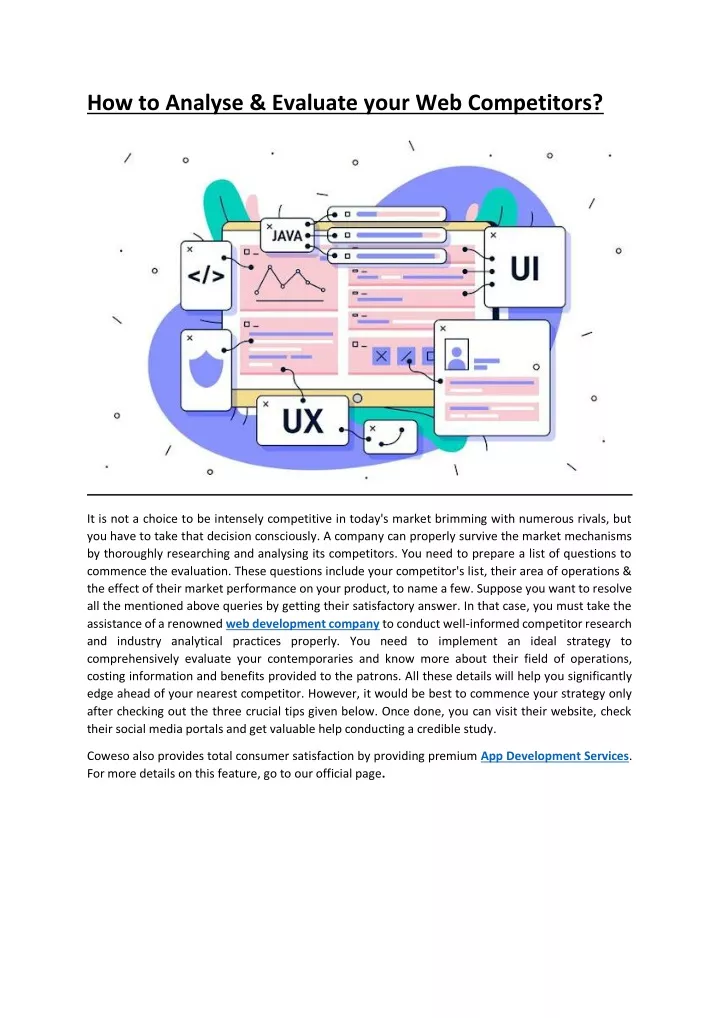 How to Analyse & Evaluate your Web Competitors?

JAVA

</>

UI

UX

It is not a choice to be intensely competitive in today's market brimming with numerous rivals, but you have to take that decision consciously. A company can properly survive the market mechanisms by thoroughly researching and analysing its competitors. You need to prepare a list of questions to commence the evaluation. These questions include your competitor's list, their area of operations & the effect of their market performance on your product, to name a few. Suppose you want to resolve all the mentioned above queries by getting their satisfactory answer. In that case, you must take the assistance of a renowned web development company to conduct well-informed competitor research and industry analytical practices properly. You need to implement an ideal strategy to comprehensively evaluate your contemporaries and know more about their field of operations, costing information and benefits provided to the patrons. All these details will help you significantly edge ahead of your nearest competitor. However, it would be best to commence your strategy only after checking out the three crucial tips given below. Once done, you can visit their website, check their social media portals and get valuable help conducting a credible study.

Coweso also provides total consumer satisfaction by providing premium App Development Services. For more details on this feature, go to our official page.